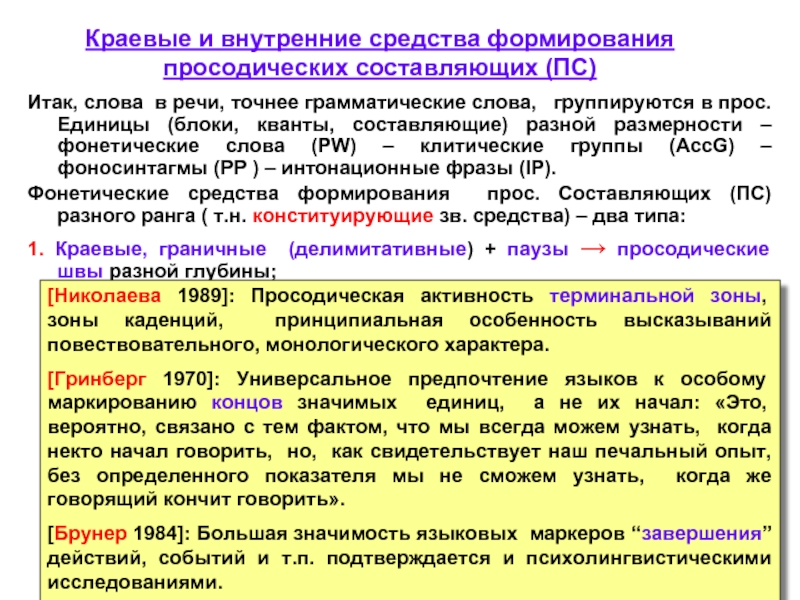 Краевые и внутренние средства формирования просодических составляющих (ПС)

Итак, слова в речи, точнее грамматические слова, группируются в прос. Единицы (блоки, кванты, составляющие) разной размерности – фонетические слова (PW) – клитические группы (AccG) – фоносинтагмы (PP ) – интонационные фразы (IP).

Фонетические средства формирования прос. Составляющих (ПС) разного ранга ( т.н. конституирующие зв. средства) – два типа:

1. Краевые, граничные (делимитативные) + паузы → просодические швы разной глубины;

[Николаева 1989]: Просодическая активность терминальной зоны, зоны каденций, принципиальная особенность высказываний повествовательного, монологического характера.

[Гринберг 1970]: Универсальное предпочтение языков к особому маркированию концов значимых единиц, а не их начал: «Это, вероятно, связано с тем фактом, что мы всегда можем узнать, когда некто начал говорить, но, как свидетельствует наш печальный опыт, без определенного показателя мы не сможем узнать, когда же говорящий кончит говорить».

[Брунер 1984]: Большая значимость языковых маркеров “завершения” действий, событий и т.п. подтверждается и психолингвистическими исследованиями.